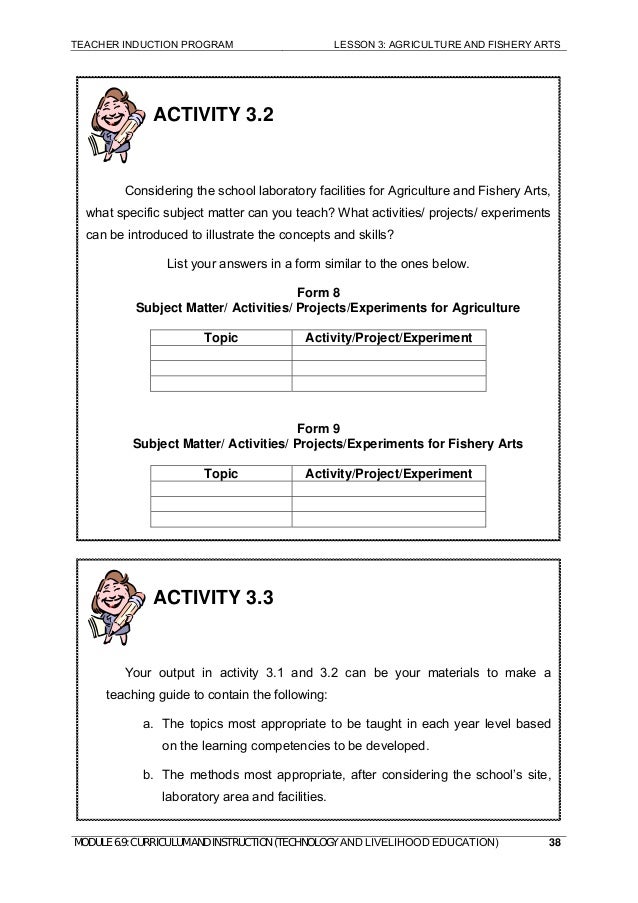 TEACHER INDUCTION PROGRAM LESSON 3: AGRICULTURE AND FISHERY ARTS

ACTIVITY 3.2

Considering the school laboratory facilities for Agriculture and Fishery Arts, what specific subject matter can you teach? What activities/ projects/ experiments can be introduced to illustrate the concepts and skills?

List your answers in a form similar to the ones below.

Form 8
Subject Matter/ Activities/ Projects/Experiments for Agriculture

| Topic | Activity/Project/Experiment |
|---|---|
| | |
| | |
| | |

Form 9
Subject Matter/ Activities/ Projects/Experiments for Fishery Arts

| Topic | Activity/Project/Experiment |
|---|---|
| | |
| | |
| | |

ACTIVITY 3.3

Your output in activity 3.1 and 3.2 can be your materials to make a teaching guide to contain the following:

a. The topics most appropriate to be taught in each year level based on the learning competencies to be developed.

b. The methods most appropriate, after considering the school's site, laboratory area and facilities.

MODULE 6.9: CURRICULUM AND INSTRUCTION (TECHNOLOGY AND LIVELIHOOD EDUCATION) 38